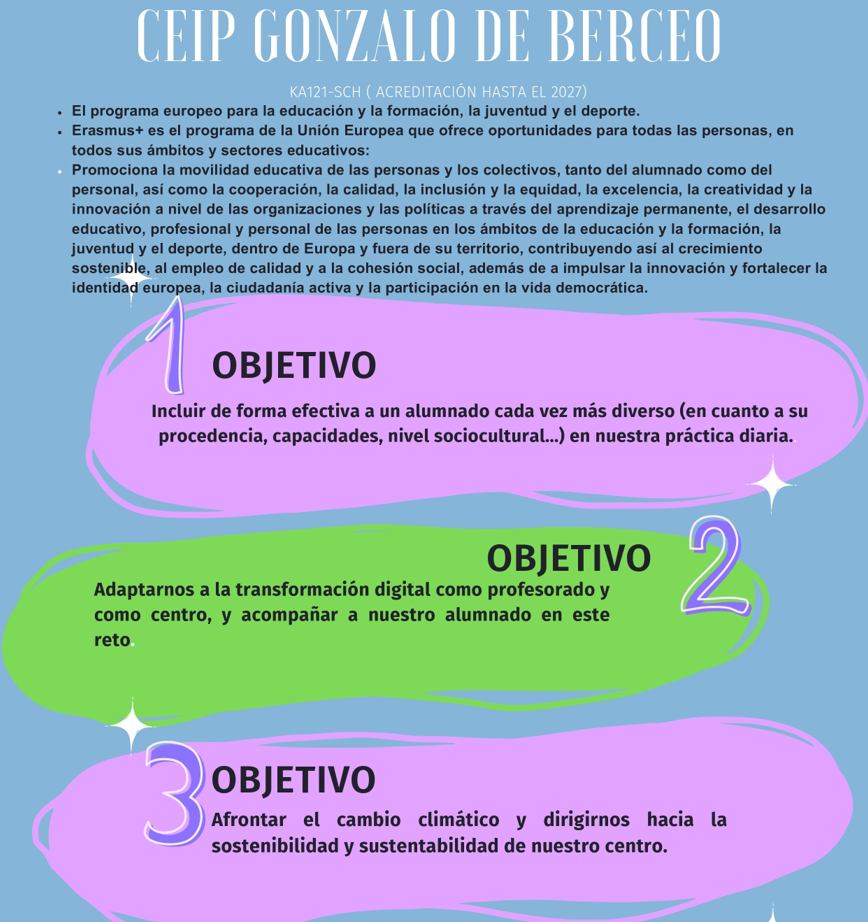 CEIP GONZALO DE BERCEO

KA121-SCH ( ACREDITACIÓN HASTA EL 2027)

- El programa europeo para la educación y la formación, la juventud y el deporte.
- Erasmus+ es el programa de la Unión Europea que ofrece oportunidades para todas las personas, en todos sus ámbitos y sectores educativos:
- Promociona la movilidad educativa de las personas y los colectivos, tanto del alumnado como del personal, así como la cooperación, la calidad, la inclusión y la equidad, la excelencia, la creatividad y la innovación a nivel de las organizaciones y las políticas a través del aprendizaje permanente, el desarrollo educativo, profesional y personal de las personas en los ámbitos de la educación y la formación, la juventud y el deporte, dentro de Europa y fuera de su territorio, contribuyendo así al crecimiento sostenible, al empleo de calidad y a la cohesión social, además de a impulsar la innovación y fortalecer la identidad europea, la ciudadanía activa y la participación en la vida democrática.

1 OBJETIVO

Incluir de forma efectiva a un alumnado cada vez más diverso (en cuanto a su procedencia, capacidades, nivel sociocultural...) en nuestra práctica diaria.

OBJETIVO 2

Adaptarnos a la transformación digital como profesorado y como centro, y acompañar a nuestro alumnado en este reto.

3 OBJETIVO

Afrontar el cambio climático y dirigirnos hacia la sostenibilidad y sustentabilidad de nuestro centro.